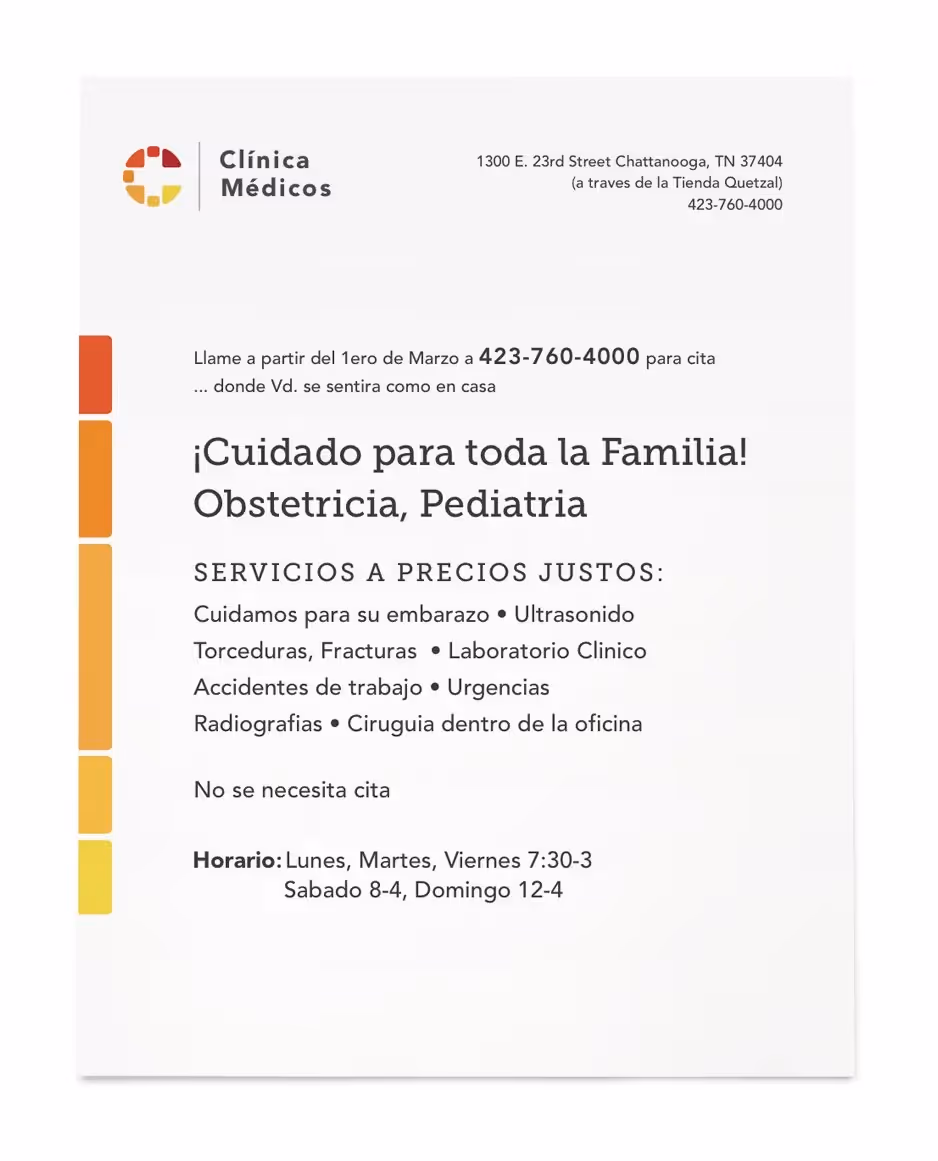 Clínica
Médicos

1300 E. 23rd Street Chattanooga, TN 37404
(a traves de la Tienda Quetzal)
423-760-4000

Llame a partir del 1ero de Marzo a 423-760-4000 para cita
... donde Vd. se sentira como en casa

¡Cuidado para toda la Familia!
Obstetricia, Pediatria

SERVICIOS A PRECIOS JUSTOS:
Cuidamos para su embarazo • Ultrasonido
Torceduras, Fracturas • Laboratorio Clinico
Accidentes de trabajo • Urgencias
Radiografias • Ciruguia dentro de la oficina

No se necesita cita

Horario: Lunes, Martes, Viernes 7:30-3
Sabado 8-4, Domingo 12-4